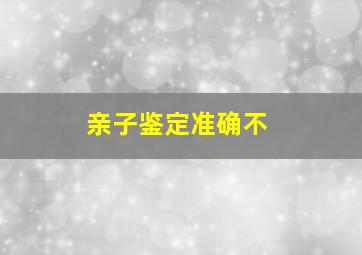 亲子鉴定准确不